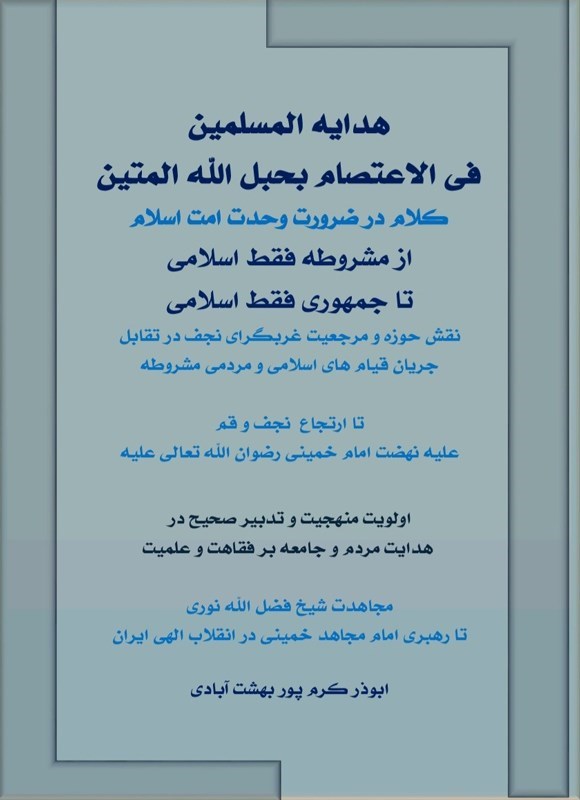 هدایه المسلمین
فی الاعتصام بحبل الله المتین
کلام در ضرورت وحدت امت اسلام
از مشروطه فقط اسلامی
تا جمهوری فقط اسلامی
نقش حوزه و مرجعیت غربگرای نجف در تقابل
جریان قیام های اسلامی و مردمی مشروطه

تا ارتجاع نجف و قم
علیه نهضت امام خمینی رضوان الله تعالی علیه

اولویت منهجیت و تدبیر صحیح در
هدایت مردم و جامعه بر فقاهت و علمیت

مجاهدت شیخ فضل الله نوری
تا رهبری امام مجاهد خمینی در انقلاب الهی ایران

ابوذر کرم پور بهشت آبادی